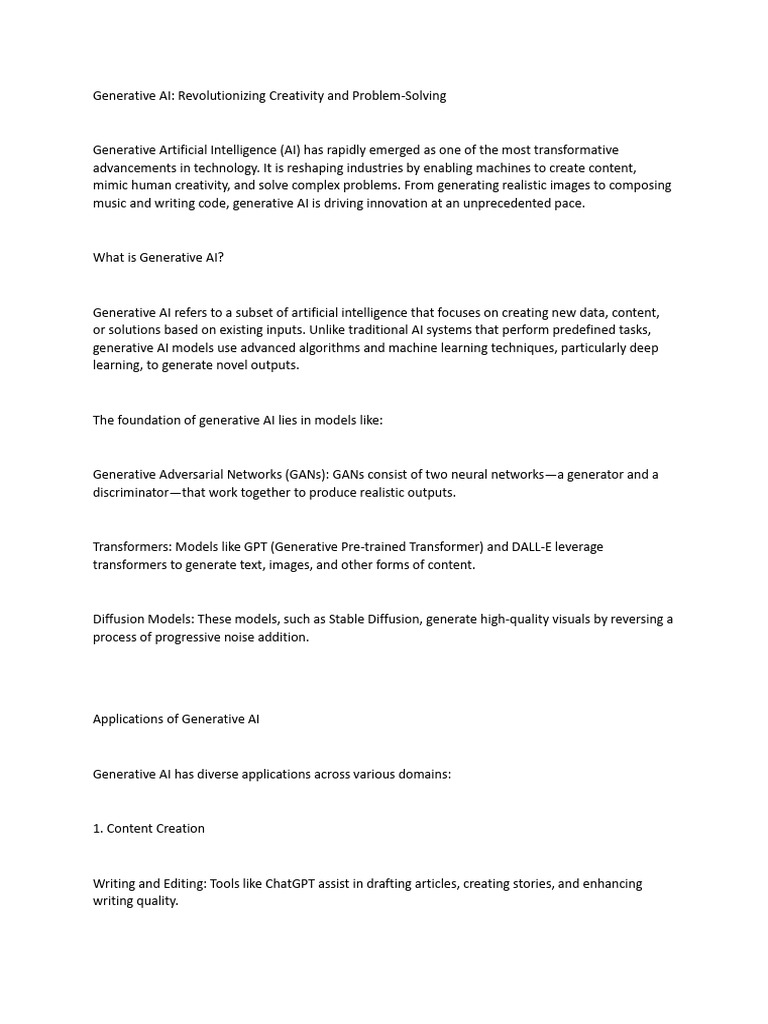 Generative AI: Revolutionizing Creativity and Problem-Solving

Generative Artificial Intelligence (AI) has rapidly emerged as one of the most transformative advancements in technology. It is reshaping industries by enabling machines to create content, mimic human creativity, and solve complex problems. From generating realistic images to composing music and writing code, generative AI is driving innovation at an unprecedented pace.

What is Generative AI?

Generative AI refers to a subset of artificial intelligence that focuses on creating new data, content, or solutions based on existing inputs. Unlike traditional AI systems that perform predefined tasks, generative AI models use advanced algorithms and machine learning techniques, particularly deep learning, to generate novel outputs.

The foundation of generative AI lies in models like:

Generative Adversarial Networks (GANs): GANs consist of two neural networks—a generator and a discriminator—that work together to produce realistic outputs.

Transformers: Models like GPT (Generative Pre-trained Transformer) and DALL-E leverage transformers to generate text, images, and other forms of content.

Diffusion Models: These models, such as Stable Diffusion, generate high-quality visuals by reversing a process of progressive noise addition.

Applications of Generative AI

Generative AI has diverse applications across various domains:

1. Content Creation

Writing and Editing: Tools like ChatGPT assist in drafting articles, creating stories, and enhancing writing quality.